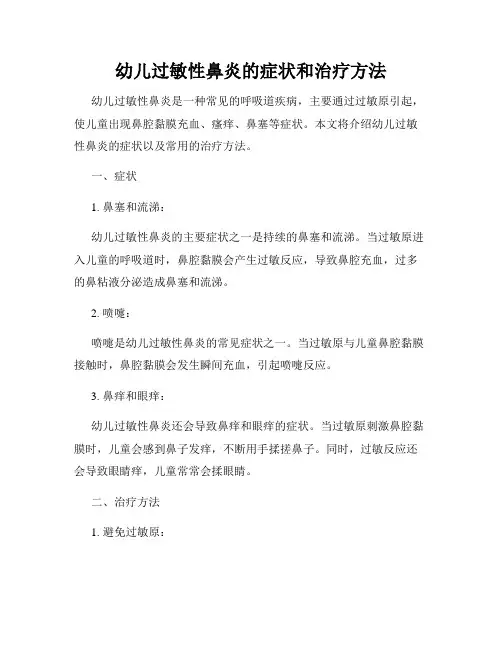 幼儿过敏性鼻炎的症状和治疗方法

幼儿过敏性鼻炎是一种常见的呼吸道疾病，主要通过过敏原引起，使儿童出现鼻腔黏膜充血、瘙痒、鼻塞等症状。本文将介绍幼儿过敏性鼻炎的症状以及常用的治疗方法。

一、症状

1. 鼻塞和流涕：

幼儿过敏性鼻炎的主要症状之一是持续的鼻塞和流涕。当过敏原进入儿童的呼吸道时，鼻腔黏膜会产生过敏反应，导致鼻腔充血，过多的鼻粘液分泌造成鼻塞和流涕。

2. 喷嚏：

喷嚏是幼儿过敏性鼻炎的常见症状之一。当过敏原与儿童鼻腔黏膜接触时，鼻腔黏膜会发生瞬间充血，引起喷嚏反应。

3. 鼻痒和眼痒：

幼儿过敏性鼻炎还会导致鼻痒和眼痒的症状。当过敏原刺激鼻腔黏膜时，儿童会感到鼻子发痒，不断用手揉搓鼻子。同时，过敏反应还会导致眼睛痒，儿童常常会揉眼睛。

二、治疗方法

1. 避免过敏原：